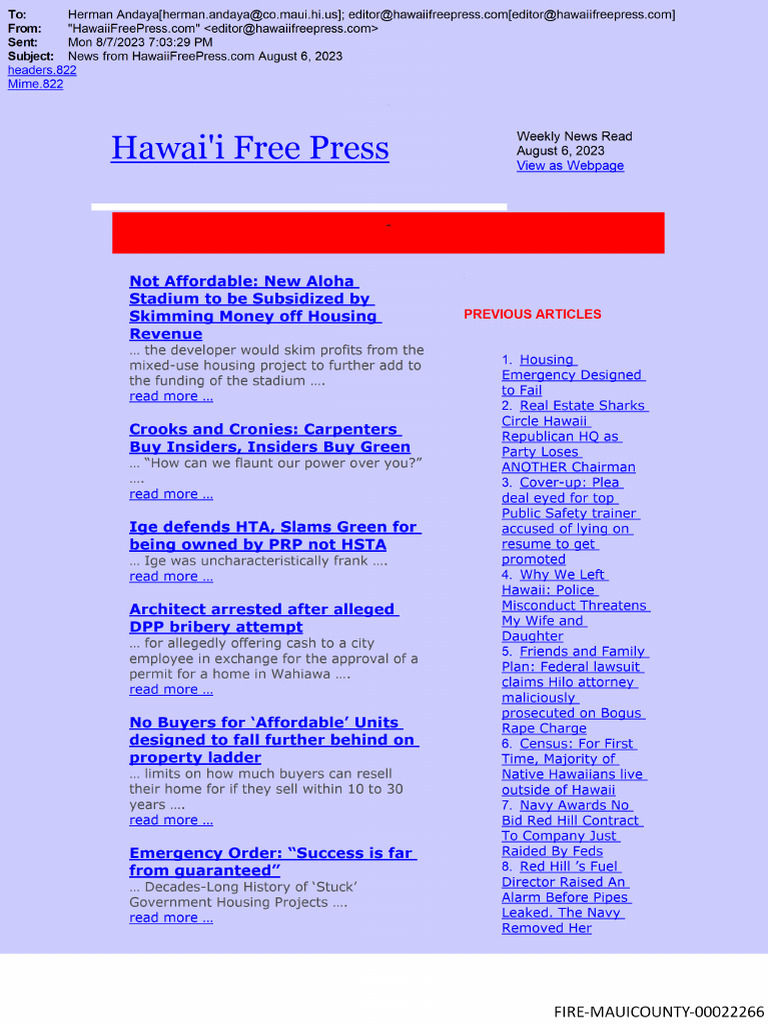 To: Herman Andaya[herman.andaya@co.maui.hi.us]; editor@hawaiifreepress.com[editor@hawaiifreepress.com]
From: "HawaiiFreePress.com" <editor@hawaiifreepress.com>
Sent: Mon 8/7/2023 7:03:29 PM
Subject: News from HawaiiFreePress.com August 6, 2023
headers.822
Mime.822

Hawai'i Free Press

Weekly News Read
August 6, 2023
View as Webpage

-

Not Affordable: New Aloha Stadium to be Subsidized by Skimming Money off Housing Revenue
… the developer would skim profits from the mixed-use housing project to further add to the funding of the stadium ….
read more …

Crooks and Cronies: Carpenters Buy Insiders, Insiders Buy Green
… "How can we flaunt our power over you?" ….
read more …

Ige defends HTA, Slams Green for being owned by PRP not HSTA
… Ige was uncharacteristically frank ….
read more …

Architect arrested after alleged DPP bribery attempt
… for allegedly offering cash to a city employee in exchange for the approval of a permit for a home in Wahiawa ….
read more …

No Buyers for 'Affordable' Units designed to fall further behind on property ladder
… limits on how much buyers can resell their home for if they sell within 10 to 30 years ….
read more …

Emergency Order: "Success is far from guaranteed"
… Decades-Long History of 'Stuck' Government Housing Projects ….
read more …

PREVIOUS ARTICLES

1. Housing Emergency Designed to Fail
2. Real Estate Sharks Circle Hawaii Republican HQ as Party Loses ANOTHER Chairman
3. Cover-up: Plea deal eyed for top Public Safety trainer accused of lying on resume to get promoted
4. Why We Left Hawaii: Police Misconduct Threatens My Wife and Daughter
5. Friends and Family Plan: Federal lawsuit claims Hilo attorney maliciously prosecuted on Bogus Rape Charge
6. Census: For First Time, Majority of Native Hawaiians live outside of Hawaii
7. Navy Awards No Bid Red Hill Contract To Company Just Raided By Feds
8. Red Hill 's Fuel Director Raised An Alarm Before Pipes Leaked. The Navy Removed Her

FIRE-MAUICOUNTY-00022266